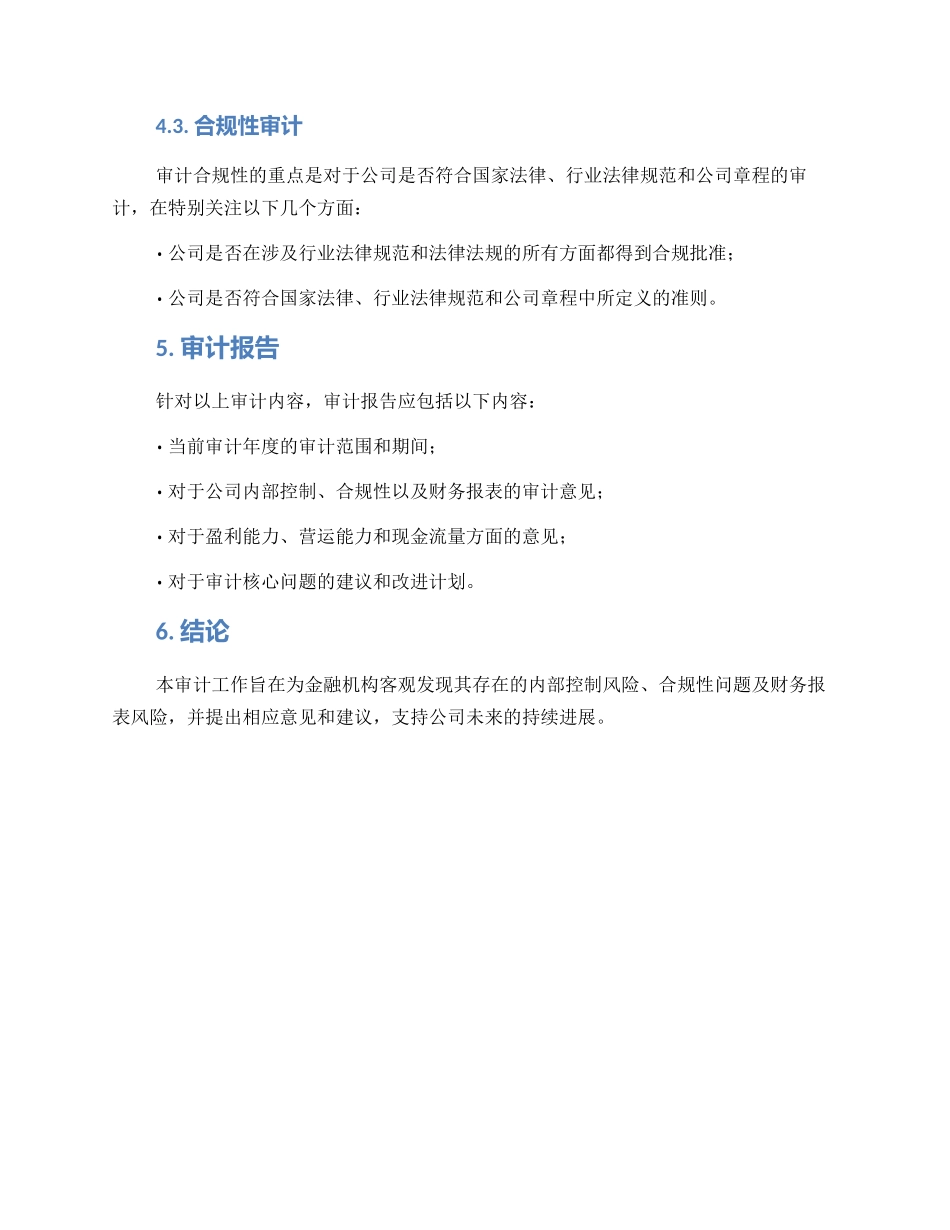 4.3. 合规性审计

审计合规性的重点是对于公司是否符合国家法律、行业法律规范和公司章程的审计，在特别关注以下几个方面：

• 公司是否在涉及行业法律规范和法律法规的所有方面都得到合规批准；

• 公司是否符合国家法律、行业法律规范和公司章程中所定义的准则。

5. 审计报告

针对以上审计内容，审计报告应包括以下内容：

• 当前审计年度的审计范围和期间；

• 对于公司内部控制、合规性以及财务报表的审计意见；

• 对于盈利能力、营运能力和现金流量方面的意见；

• 对于审计核心问题的建议和改进计划。

6. 结论

本审计工作旨在为金融机构客观发现其存在的内部控制风险、合规性问题及财务报表风险，并提出相应意见和建议，支持公司未来的持续进展。